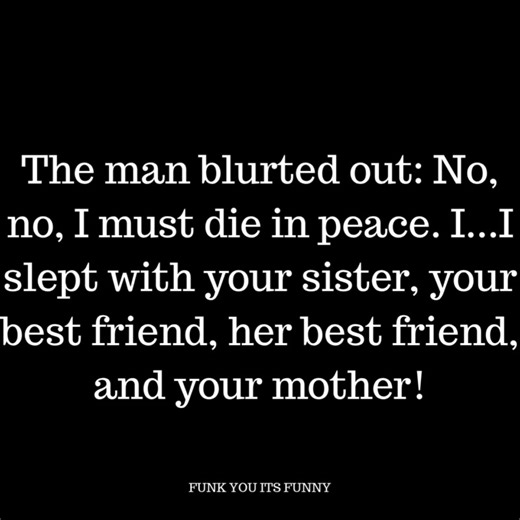 The man blurted out: No, no, I must die in peace. I...I slept with your sister, your best friend, her best friend, and your mother!

FUNK YOU ITS FUNNY